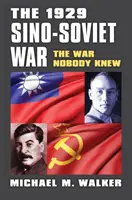 THE 1929 SINO-SOVIET WAR

THE WAR NOBODY KNEW

MICHAEL M. WALKER